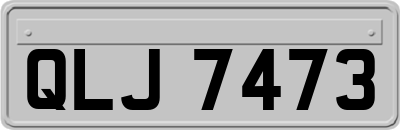 QLJ 7473